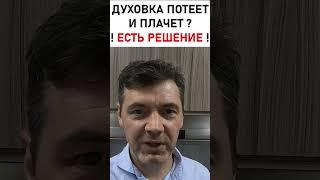 ДУХОВКА ПОТЕЕТ
И ПЛАЧЕТ ?
! ЕСТЬ РЕШЕНИЕ !